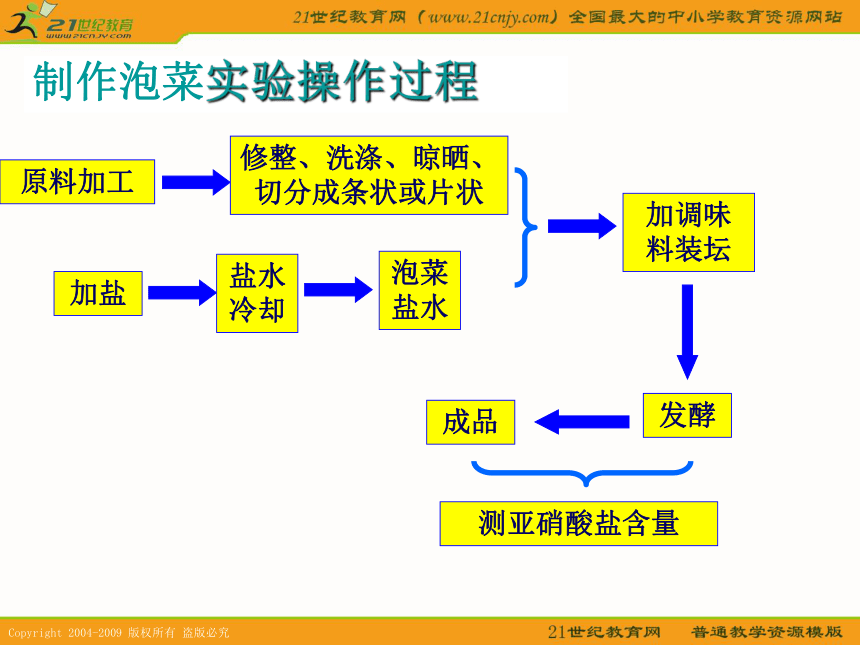 21世纪教育
www.21cnjy.com

21世纪教育网（www.21cnjy.com）全国最大的中小学教育资源网站

制作泡菜实验操作过程

原料加工

修整、洗涤、晾晒、切分成条状或片状

加盐

盐水冷却

泡菜盐水

加调味料装坛

发酵

成品

测亚硝酸盐含量

Copyright 2004-2009 版权所有 盗版必究

21世纪教育网 普通教学资源模版